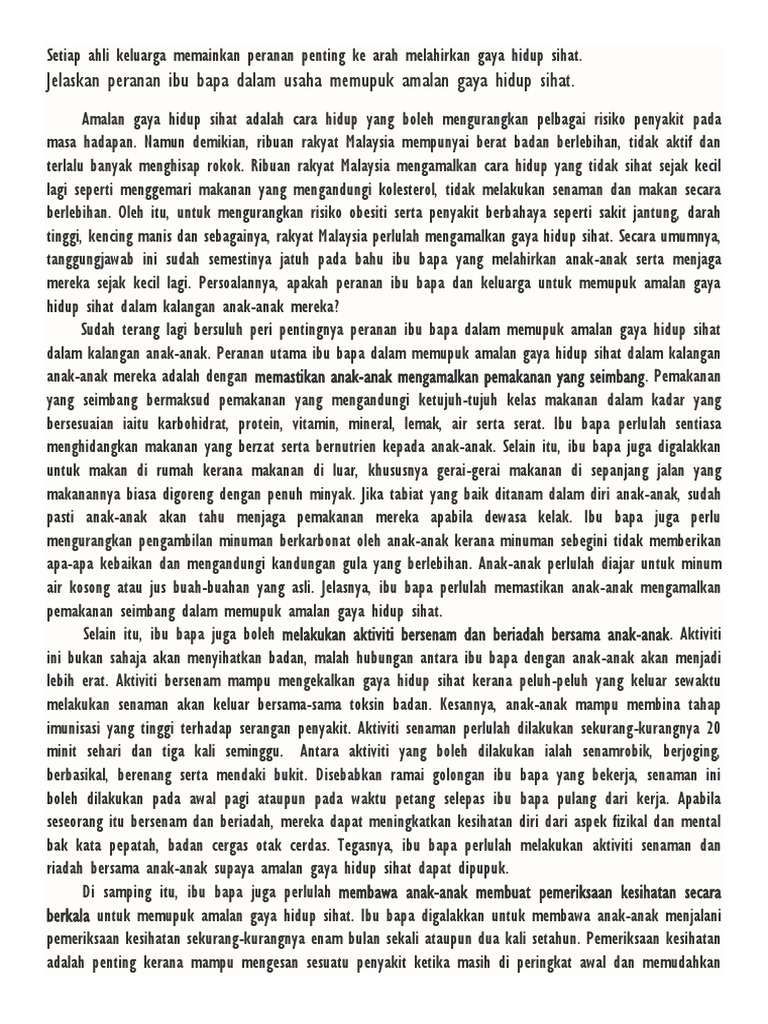 Setiap ahli keluarga memainkan peranan penting ke arah melahirkan gaya hidup sihat.
Jelaskan peranan ibu bapa dalam usaha memupuk amalan gaya hidup sihat.

Amalan gaya hidup sihat adalah cara hidup yang boleh mengurangkan pelbagai risiko penyakit pada masa hadapan. Namun demikian, ribuan rakyat Malaysia mempunyai berat badan berlebihan, tidak aktif dan terlalu banyak menghisap rokok. Ribuan rakyat Malaysia mengamalkan cara hidup yang tidak sihat sejak kecil lagi seperti menggemari makanan yang mengandungi kolesterol, tidak melakukan senaman dan makan secara berlebihan. Oleh itu, untuk mengurangkan risiko obesiti serta penyakit berbahaya seperti sakit jantung, darah tinggi, kencing manis dan sebagainya, rakyat Malaysia perlulah mengamalkan gaya hidup sihat. Secara umumnya, tanggungjawab ini sudah semestinya jatuh pada bahu ibu bapa yang melahirkan anak-anak serta menjaga mereka sejak kecil lagi. Persoalannya, apakah peranan ibu bapa dan keluarga untuk memupuk amalan gaya hidup sihat dalam kalangan anak-anak mereka?

Sudah terang lagi bersuluh peri pentingnya peranan ibu bapa dalam memupuk amalan gaya hidup sihat dalam kalangan anak-anak. Peranan utama ibu bapa dalam memupuk amalan gaya hidup sihat dalam kalangan anak-anak mereka adalah dengan memastikan anak-anak mengamalkan pemakanan yang seimbang. Pemakanan yang seimbang bermaksud pemakanan yang mengandungi ketujuh-tujuh kelas makanan dalam kadar yang bersesuaian iaitu karbohidrat, protein, vitamin, mineral, lemak, air serta serat. Ibu bapa perlulah sentiasa menghidangkan makanan yang berzat serta bernutrien kepada anak-anak. Selain itu, ibu bapa juga digalakkan untuk makan di rumah kerana makanan di luar, khususnya gerai-gerai makanan di sepanjang jalan yang makanannya biasa digoreng dengan penuh minyak. Jika tabiat yang baik ditanam dalam diri anak-anak, sudah pasti anak-anak akan tahu menjaga pemakanan mereka apabila dewasa kelak. Ibu bapa juga perlu mengurangkan pengambilan minuman berkarbonat oleh anak-anak kerana minuman sebegini tidak memberikan apa-apa kebaikan dan mengandungi kandungan gula yang berlebihan. Anak-anak perlulah diajar untuk minum air kosong atau jus buah-buahan yang asli. Jelasnya, ibu bapa perlulah memastikan anak-anak mengamalkan pemakanan seimbang dalam memupuk amalan gaya hidup sihat.

Selain itu, ibu bapa juga boleh melakukan aktiviti bersenam dan beriadah bersama anak-anak. Aktiviti ini bukan sahaja akan menyihatkan badan, malah hubungan antara ibu bapa dengan anak-anak akan menjadi lebih erat. Aktiviti bersenam mampu mengekalkan gaya hidup sihat kerana peluh-peluh yang keluar sewaktu melakukan senaman akan keluar bersama-sama toksin badan. Kesannya, anak-anak mampu membina tahap imunisasi yang tinggi terhadap serangan penyakit. Aktiviti senaman perlulah dilakukan sekurang-kurangnya 20 minit sehari dan tiga kali seminggu. Antara aktiviti yang boleh dilakukan ialah senamrobik, berjoging, berbasikal, berenang serta mendaki bukit. Disebabkan ramai golongan ibu bapa yang bekerja, senaman ini boleh dilakukan pada awal pagi ataupun pada waktu petang selepas ibu bapa pulang dari kerja. Apabila seseorang itu bersenam dan beriadah, mereka dapat meningkatkan kesihatan diri dari aspek fizikal dan mental bak kata pepatah, badan cergas otak cerdas. Tegasnya, ibu bapa perlulah melakukan aktiviti senaman dan riadah bersama anak-anak supaya amalan gaya hidup sihat dapat dipupuk.

Di samping itu, ibu bapa juga perlulah membawa anak-anak membuat pemeriksaan kesihatan secara berkala untuk memupuk amalan gaya hidup sihat. Ibu bapa digalakkan untuk membawa anak-anak menjalani pemeriksaan kesihatan sekurang-kurangnya enam bulan sekali ataupun dua kali setahun. Pemeriksaan kesihatan adalah penting kerana mampu mengesan sesuatu penyakit ketika masih di peringkat awal dan memudahkan